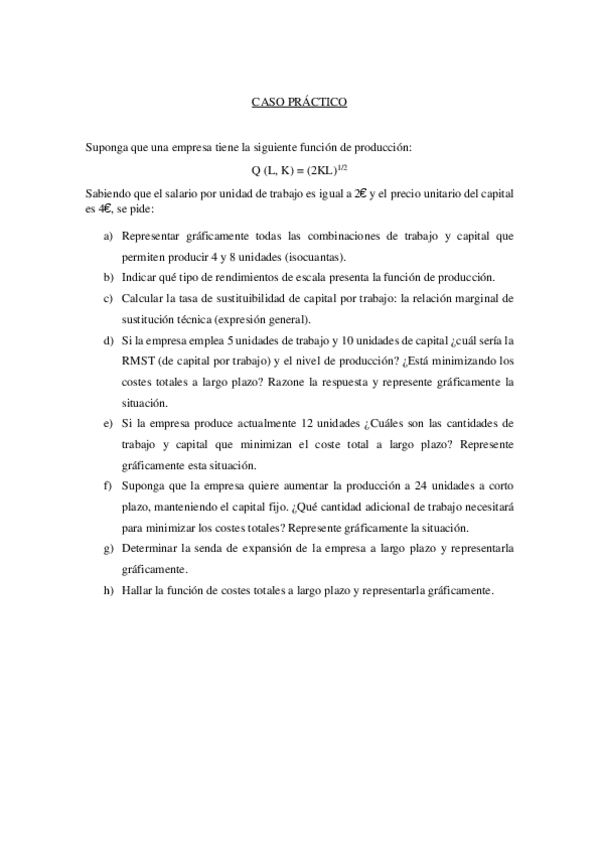 CASO PRÁCTICO

Suponga que una empresa tiene la siguiente función de producción:

$Q (L, K) = (2KL)^{1/2}$

Sabiendo que el salario por unidad de trabajo es igual a 2€ y el precio unitario del capital es 4€, se pide:

a) Representar gráficamente todas las combinaciones de trabajo y capital que permiten producir 4 y 8 unidades (isocuantas).

b) Indicar qué tipo de rendimientos de escala presenta la función de producción.

c) Calcular la tasa de sustituibilidad de capital por trabajo: la relación marginal de sustitución técnica (expresión general).

d) Si la empresa emplea 5 unidades de trabajo y 10 unidades de capital ¿cuál sería la RMST (de capital por trabajo) y el nivel de producción? ¿Está minimizando los costes totales a largo plazo? Razone la respuesta y represente gráficamente la situación.

e) Si la empresa produce actualmente 12 unidades ¿Cuáles son las cantidades de trabajo y capital que minimizan el coste total a largo plazo? Represente gráficamente esta situación.

f) Suponga que la empresa quiere aumentar la producción a 24 unidades a corto plazo, manteniendo el capital fijo. ¿Qué cantidad adicional de trabajo necesitará para minimizar los costes totales? Represente gráficamente la situación.

g) Determinar la senda de expansión de la empresa a largo plazo y representarla gráficamente.

h) Hallar la función de costes totales a largo plazo y representarla gráficamente.